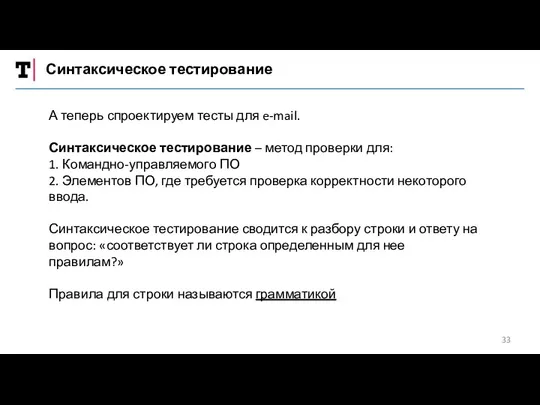 T

Синтаксическое тестирование

А теперь спроектируем тесты для e-mail.

Синтаксическое тестирование – метод проверки для:
1. Командно-управляемого ПО
2. Элементов ПО, где требуется проверка корректности некоторого ввода.

Синтаксическое тестирование сводится к разбору строки и ответу на вопрос: «соответствует ли строка определенным для нее правилам?»

Правила для строки называются грамматикой

33